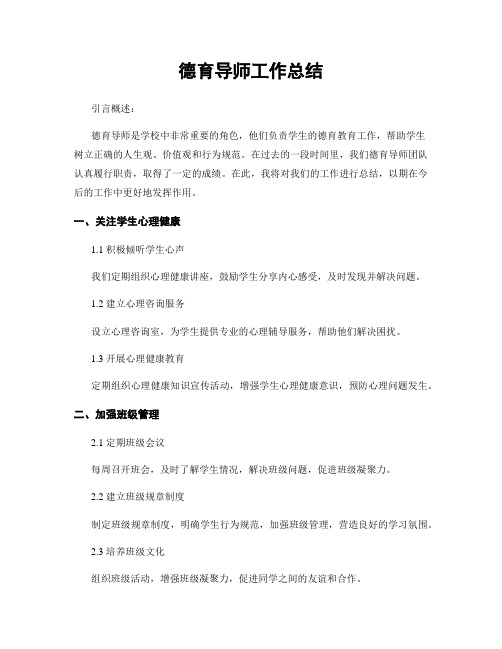 德育导师工作总结

引言概述：

德育导师是学校中非常重要的角色，他们负责学生的德育教育工作，帮助学生树立正确的人生观、价值观和行为规范。在过去的一段时间里，我们德育导师团队认真履行职责，取得了一定的成绩。在此，我将对我们的工作进行总结，以期在今后的工作中更好地发挥作用。

一、关注学生心理健康

1.1 积极倾听学生心声

我们定期组织心理健康讲座，鼓励学生分享内心感受，及时发现并解决问题。

1.2 建立心理咨询服务

设立心理咨询室，为学生提供专业的心理辅导服务，帮助他们解决困扰。

1.3 开展心理健康教育

定期组织心理健康知识宣传活动，增强学生心理健康意识，预防心理问题发生。

二、加强班级管理

2.1 定期班级会议

每周召开班会，及时了解学生情况，解决班级问题，促进班级凝聚力。

2.2 建立班级规章制度

制定班级规章制度，明确学生行为规范，加强班级管理，营造良好的学习氛围。

2.3 培养班级文化

组织班级活动，增强班级凝聚力，促进同学之间的友谊和合作。